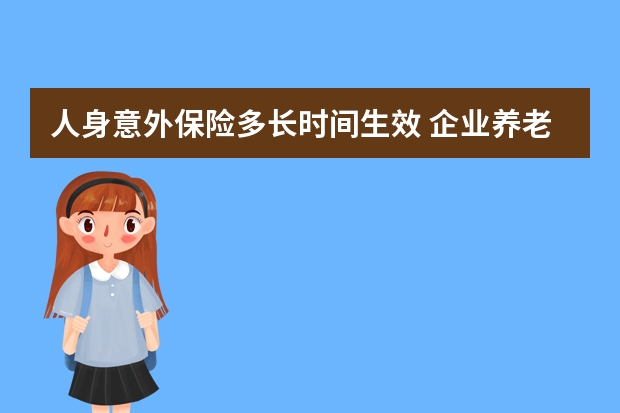 人身意外保险多长时间生效 企业养老